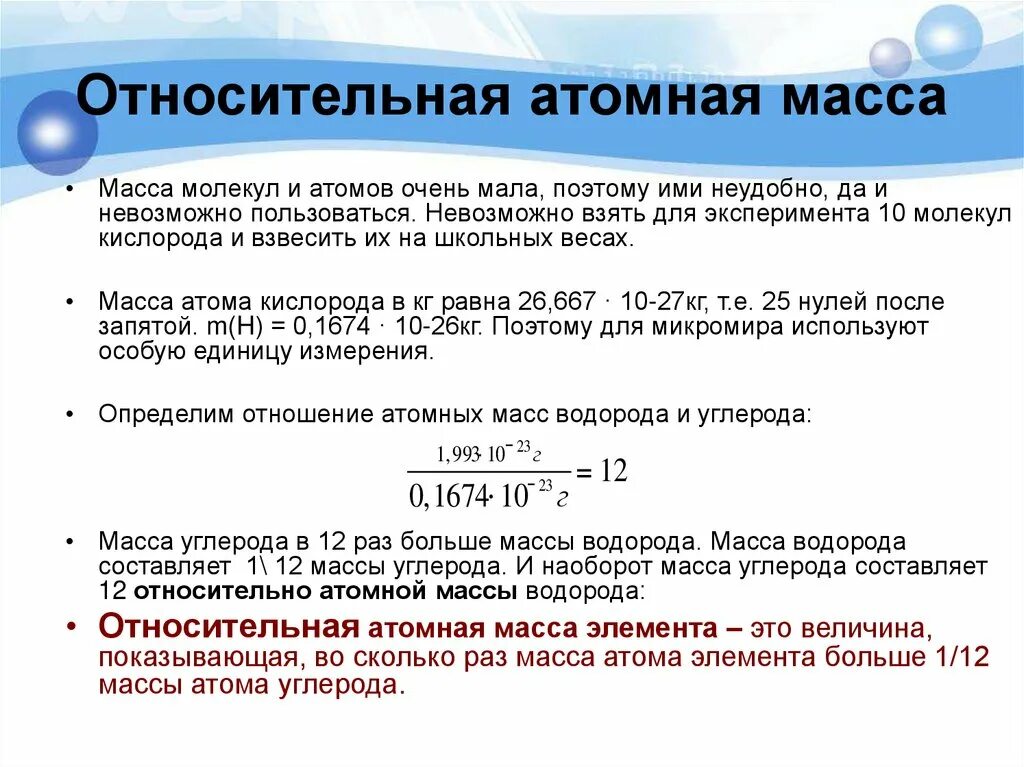 Относительная атомная масса

• Масса молекул и атомов очень мала, поэтому ими неудобно, да и невозможно пользоваться. Невозможно взять для эксперимента 10 молекул кислорода и взвесить их на школьных весах.

• Масса атома кислорода в кг равна 26,667 · 10-27кг, т.е. 25 нулей после запятой. m(H) = 0,1674 · 10-26кг. Поэтому для микромира используют особую единицу измерения.

• Определим отношение атомных масс водорода и углерода:

$\frac{1,993 \cdot 10^{-23} г}{0,1674 \cdot 10^{-23} г} = 12$

• Масса углерода в 12 раз больше массы водорода. Масса водорода составляет 1\ 12 массы углерода. И наоборот масса углерода составляет 12 относительно атомной массы водорода:

• Относительная атомная масса элемента – это величина, показывающая, во сколько раз масса атома элемента больше 1/12 массы атома углерода.